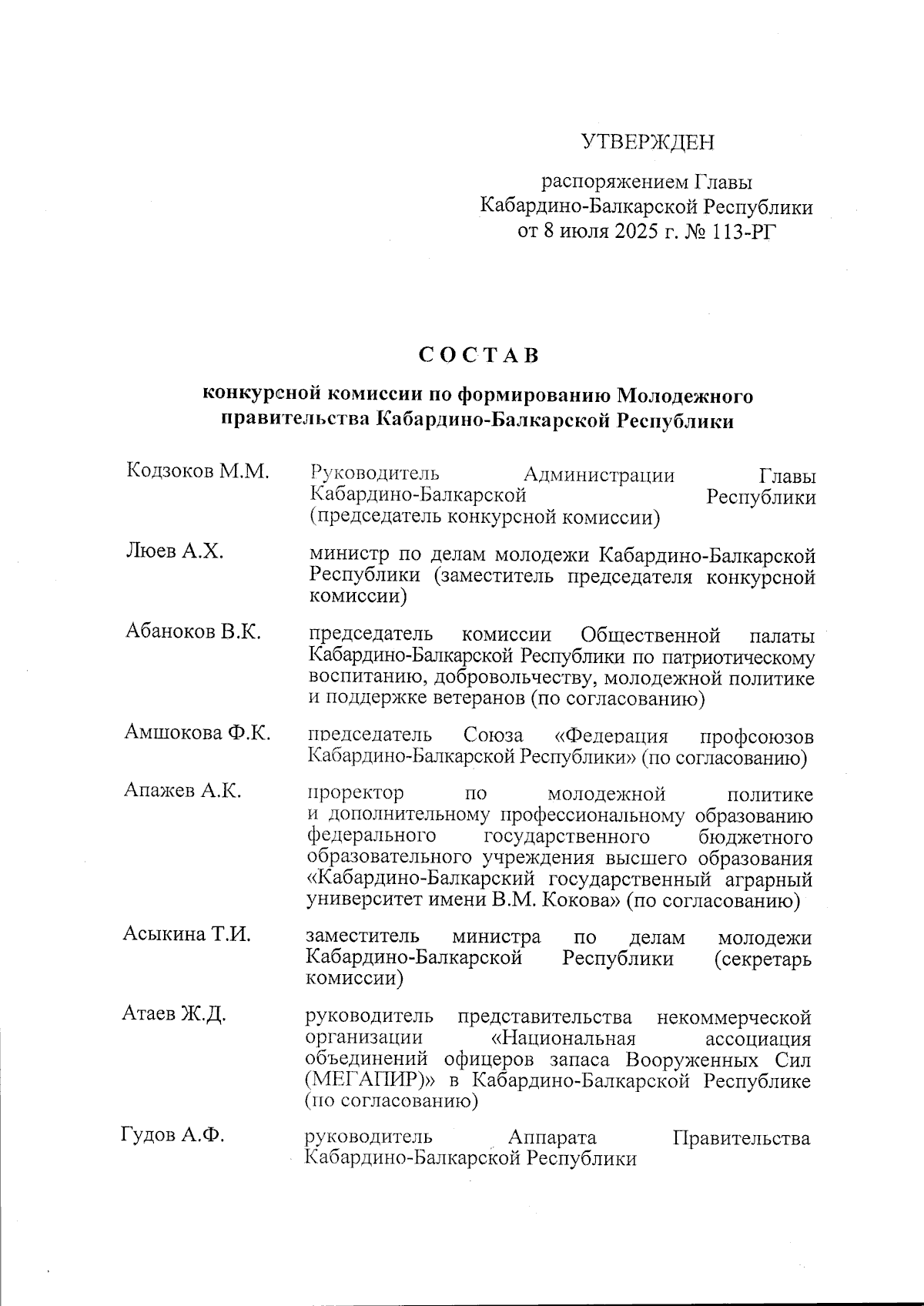 УТВЕРЖДЕН

распоряжением Главы Кабардино-Балкарской Республики от 8 июля 2025 г. № 113-РГ

СОСТАВ

конкурсной комиссии по формированию Молодежного правительства Кабардино-Балкарской Республики

| | |
|---|---|
| Кодзоков М.М. | Руководитель Администрации Главы Кабардино-Балкарской Республики (председатель конкурсной комиссии) |
| Люев А.Х. | министр по делам молодежи Кабардино-Балкарской Республики (заместитель председателя конкурсной комиссии) |
| Абаноков В.К. | председатель комиссии Общественной палаты Кабардино-Балкарской Республики по патриотическому воспитанию, добровольчеству, молодежной политике и поддержке ветеранов (по согласованию) |
| Амшокова Ф.К. | председатель Союза «Федерация профсоюзов Кабардино-Балкарской Республики» (по согласованию) |
| Апажев А.К. | проректор по молодежной политике и дополнительному профессиональному образованию федерального государственного бюджетного образовательного учреждения высшего образования «Кабардино-Балкарский государственный аграрный университет имени В.М. Кокова» (по согласованию) |
| Асыкина Т.И. | заместитель министра по делам молодежи Кабардино-Балкарской Республики (секретарь комиссии) |
| Атаев Ж.Д. | руководитель представительства некоммерческой организации «Национальная ассоциация объединений офицеров запаса Вооруженных Сил (МЕГАПИР)» в Кабардино-Балкарской Республике (по согласованию) |
| Гудов А.Ф. | руководитель Аппарата Правительства Кабардино-Балкарской Республики |